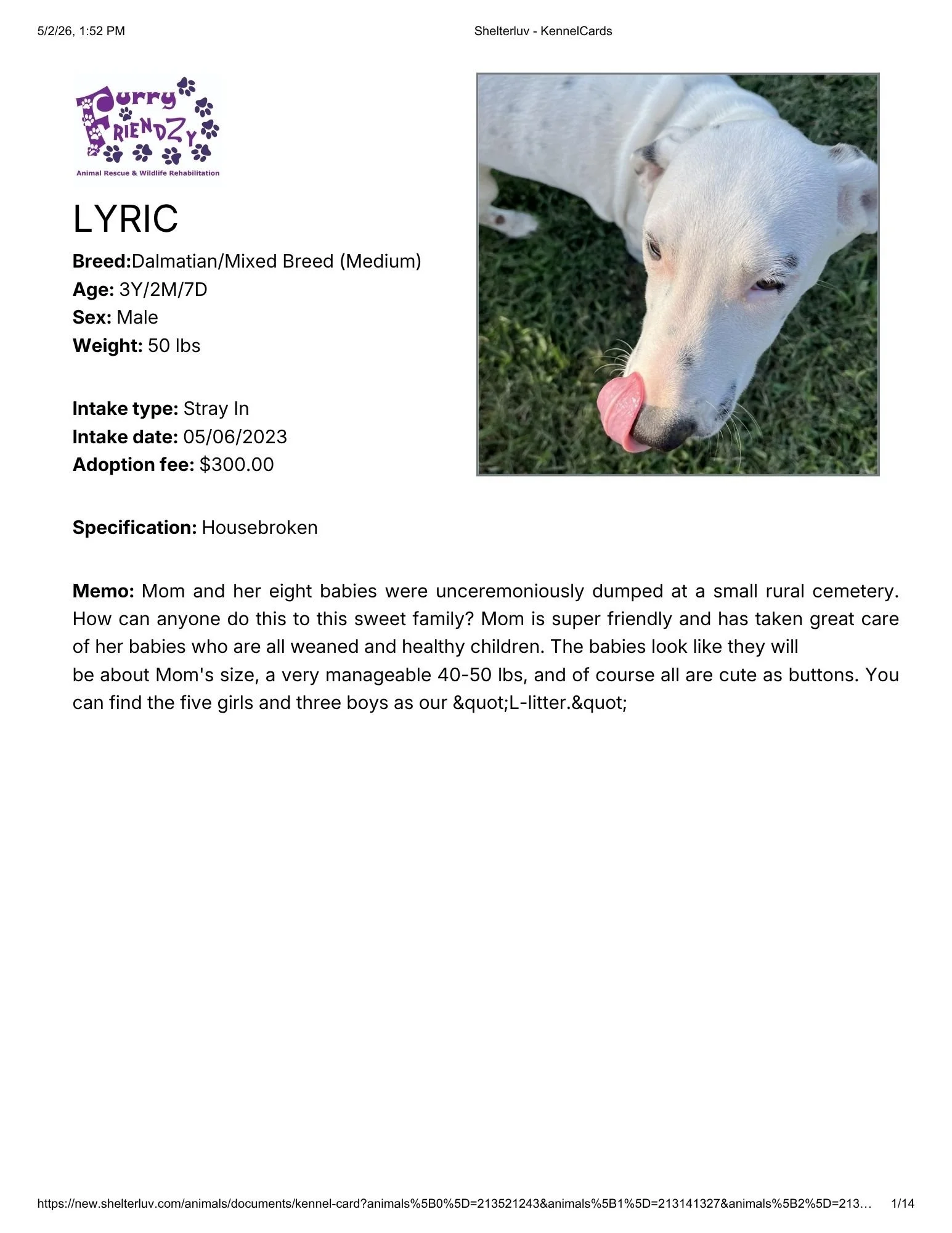 5/2/26, 1:52 PM

Shelterluv - KennelCards

Furry FRIENDZY

Animal Rescue & Wildlife Rehabilitation

LYRIC

Breed:Dalmatian/Mixed Breed (Medium)
Age: 3Y/2M/7D
Sex: Male
Weight: 50 lbs

Intake type: Stray In
Intake date: 05/06/2023
Adoption fee: $300.00

Specification: Housebroken

Memo: Mom and her eight babies were unceremoniously dumped at a small rural cemetery. How can anyone do this to this sweet family? Mom is super friendly and has taken great care of her babies who are all weaned and healthy children. The babies look like they will be about Mom's size, a very manageable 40-50 lbs, and of course all are cute as buttons. You can find the five girls and three boys as our &quot;L-litter.&quot;

https://new.shelterluv.com/animals/documents/kennel-card?animals%5B0%5D=213521243&animals%5B1%5D=213141327&animals%5B2%5D=213…

1/14